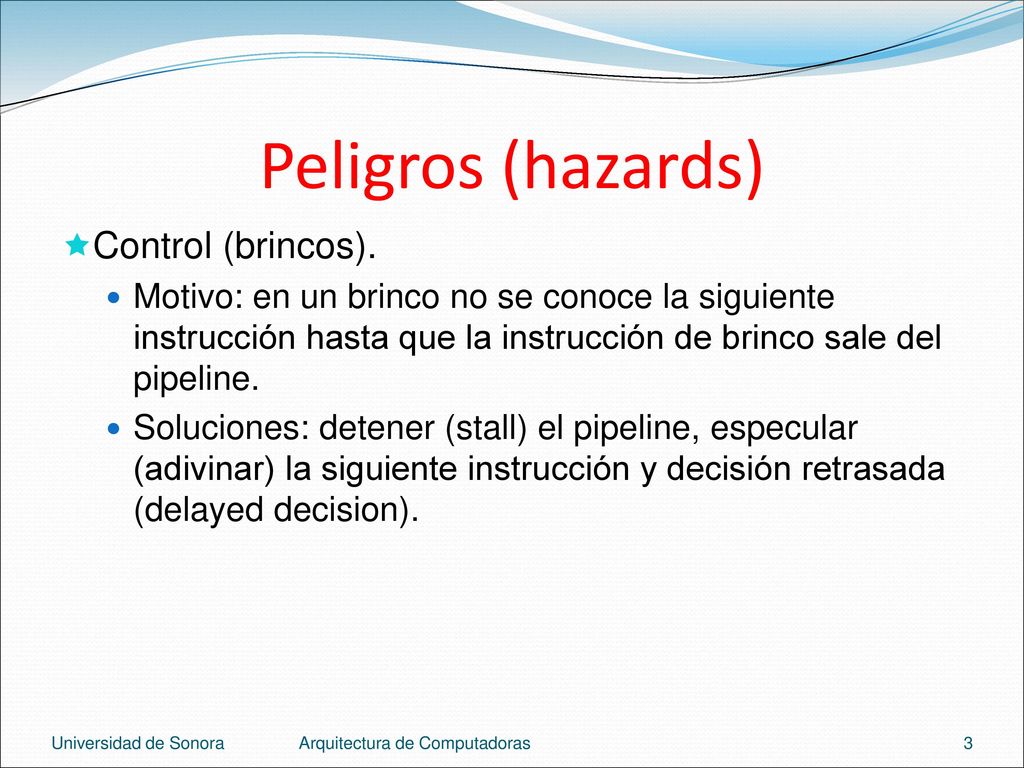 Peligros (hazards)

Control (brincos).

Motivo: en un brinco no se conoce la siguiente instrucción hasta que la instrucción de brinco sale del pipeline.

Soluciones: detener (stall) el pipeline, especular (adivinar) la siguiente instrucción y decisión retrasada (delayed decision).

Universidad de Sonora Arquitectura de Computadoras 3